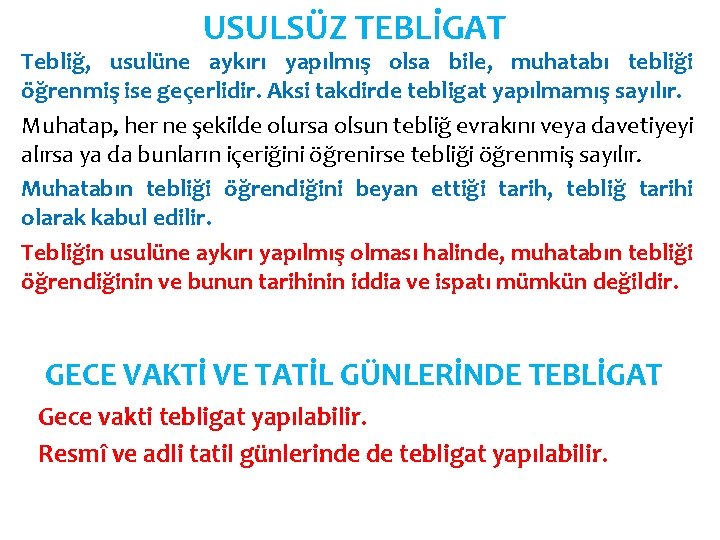 USULSÜZ TEBLİGAT

Tebliğ, usulüne aykırı yapılmış olsa bile, muhatabı tebliği öğrenmiş ise geçerlidir. Aksi takdirde tebligat yapılmamış sayılır.

Muhatap, her ne şekilde olursa olsun tebliğ evrakını veya davetiyeyi alırsa ya da bunların içeriğini öğrenirse tebliği öğrenmiş sayılır.

Muhatabın tebliği öğrendiğini beyan ettiği tarih, tebliğ tarihi olarak kabul edilir.

Tebliğin usulüne aykırı yapılmış olması halinde, muhatabın tebliği öğrendiğinin ve bunun tarihinin iddia ve ispatı mümkün değildir.

GECE VAKTİ VE TATİL GÜNLERİNDE TEBLİGAT

Gece vakti tebligat yapılabilir.

Resmî ve adli tatil günlerinde de tebligat yapılabilir.